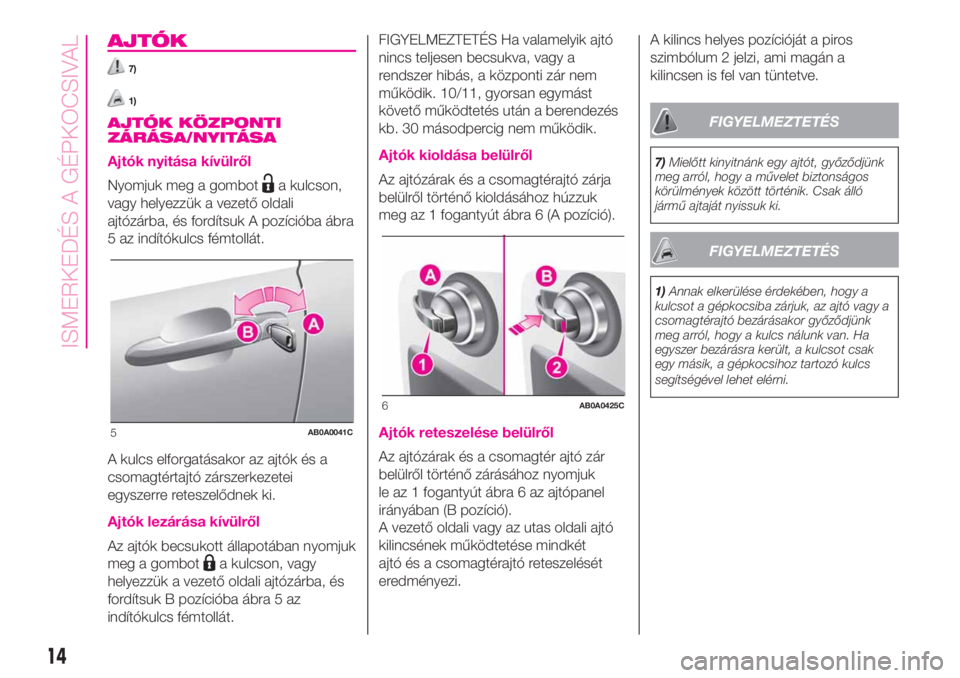 ISMERKEDÉS A GÉPKOCSIVAL

AJTÓK

7)

1)

AJTÓK KÖZPONTI ZÁRÁSA/NYITÁSA

Ajtók nyitása kívülről

Nyomjuk meg a gombot a kulcson, vagy helyezzük a vezető oldali ajtózárba, és fordítsuk A pozícióba ábra 5 az indítókulcs fémtollát.

B A

5 AB0A0041C

A kulcs elforgatásakor az ajtók és a csomagtértajtó zárszerkezetei egyszerre reteszelődnek ki.

Ajtók lezárása kívülről

Az ajtók becsukott állapotában nyomjuk meg a gombot a kulcson, vagy helyezzük a vezető oldali ajtózárba, és fordítsuk B pozícióba ábra 5 az indítókulcs fémtollát.

FIGYELMEZTETÉS Ha valamelyik ajtó nincs teljesen becsukva, vagy a rendszer hibás, a központi zár nem működik. 10/11, gyorsan egymást követő működtetés után a berendezés kb. 30 másodpercig nem működik.

Ajtók kioldása belülről

Az ajtózárak és a csomagtérajtó zárja belülről történő kioldásához húzzuk meg az 1 fogantyút ábra 6 (A pozíció).

A B 1 2

6 AB0A0425C

Ajtók reteszelése belülről

Az ajtózárak és a csomagtér ajtó zár belülről történő zárásához nyomjuk le az 1 fogantyút ábra 6 az ajtópanel irányában (B pozíció).
A vezető oldali vagy az utas oldali ajtó kilincsének működtetése mindkét ajtó és a csomagtérajtó reteszelését eredményezi.

A kilincs helyes pozícióját a piros szimbólum 2 jelzi, ami magán a kilincsen is fel van tüntetve.

FIGYELMEZTETÉS

7) Mielőtt kinyitnánk egy ajtót, győződjünk meg arról, hogy a művelet biztonságos körülmények között történik. Csak álló jármű ajtaját nyissuk ki.

FIGYELMEZTETÉS

1) Annak elkerülése érdekében, hogy a kulcsot a gépkocsiba zárjuk, az ajtó vagy a csomagtérajtó bezárásakor győződjünk meg arról, hogy a kulcs nálunk van. Ha egyszer bezárásra került, a kulcsot csak egy másik, a gépkocsihoz tartozó kulcs segítségével lehet elérni.

14

carmanualsonline.info